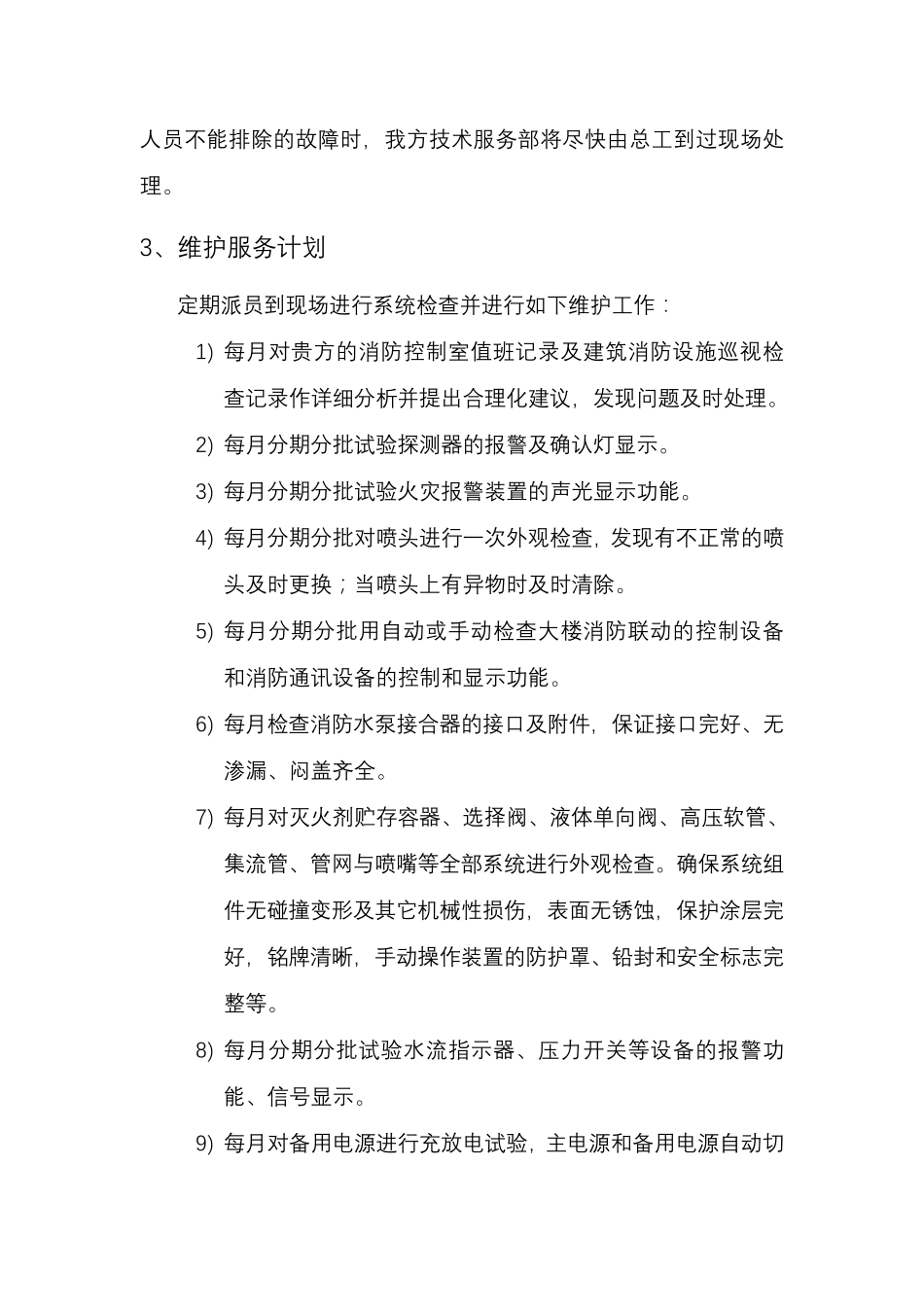 人员不能排除的故障时，我方技术服务部将尽快由总工到过现场处理。

3、维护服务计划

定期派员到现场进行系统检查并进行如下维护工作：

1) 每月对贵方的消防控制室值班记录及建筑消防设施巡视检查记录作详细分析并提出合理化建议，发现问题及时处理。

2) 每月分期分批试验探测器的报警及确认灯显示。

3) 每月分期分批试验火灾报警装置的声光显示功能。

4) 每月分期分批对喷头进行一次外观检查，发现有不正常的喷头及时更换；当喷头上有异物时及时清除。

5) 每月分期分批用自动或手动检查大楼消防联动的控制设备和消防通讯设备的控制和显示功能。

6) 每月检查消防水泵接合器的接口及附件，保证接口完好、无渗漏、闷盖齐全。

7) 每月对灭火剂贮存容器、选择阀、液体单向阀、高压软管、集流管、管网与喷嘴等全部系统进行外观检查。确保系统组件无碰撞变形及其它机械性损伤，表面无锈蚀，保护涂层完好，铭牌清晰，手动操作装置的防护罩、铅封和安全标志完整等。

8) 每月分期分批试验水流指示器、压力开关等设备的报警功能、信号显示。

9) 每月对备用电源进行充放电试验，主电源和备用电源自动切